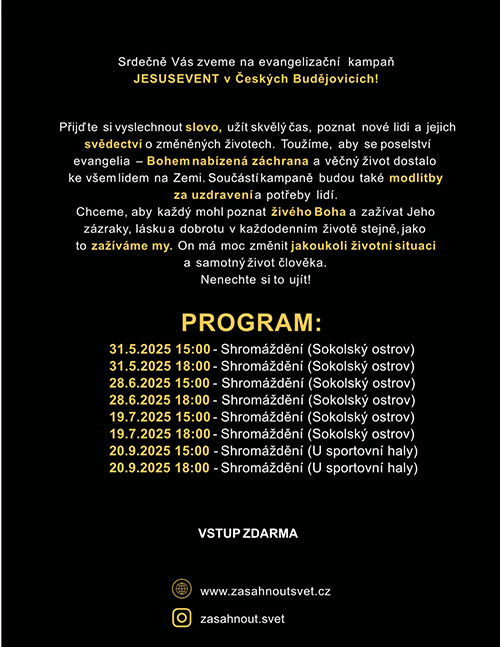 Srdečně Vás zveme na evangelizační kampaň
JESUSEVENT v Českých Budějovicích!

Přijďte si vyslechnout slovo, užít skvělý čas, poznat nové lidi a jejich svědectví o změněných životech. Toužíme, aby se poselství evangelia – Bohem nabízená záchrana a věčný život dostalo ke všem lidem na Zemi. Součástí kampaně budou také modlitby za uzdravení a potřeby lidí.
Chceme, aby každý mohl poznat živého Boha a zažívat Jeho zázraky, lásku a dobrotu v každodenním životě stejně, jako to zažíváme my. On má moc změnit jakoukoli životní situaci a samotný život člověka.
Nenechte si to ujít!

PROGRAM:
31.5.2025 15:00 - Shromáždění (Sokolský ostrov)
31.5.2025 18:00 - Shromáždění (Sokolský ostrov)
28.6.2025 15:00 - Shromáždění (Sokolský ostrov)
28.6.2025 18:00 - Shromáždění (Sokolský ostrov)
19.7.2025 15:00 - Shromáždění (Sokolský ostrov)
19.7.2025 18:00 - Shromáždění (Sokolský ostrov)
20.9.2025 15:00 - Shromáždění (U sportovní haly)
20.9.2025 18:00 - Shromáždění (U sportovní haly)

VSTUP ZDARMA

www.zasahnoutsvet.cz
zasahnout.svet